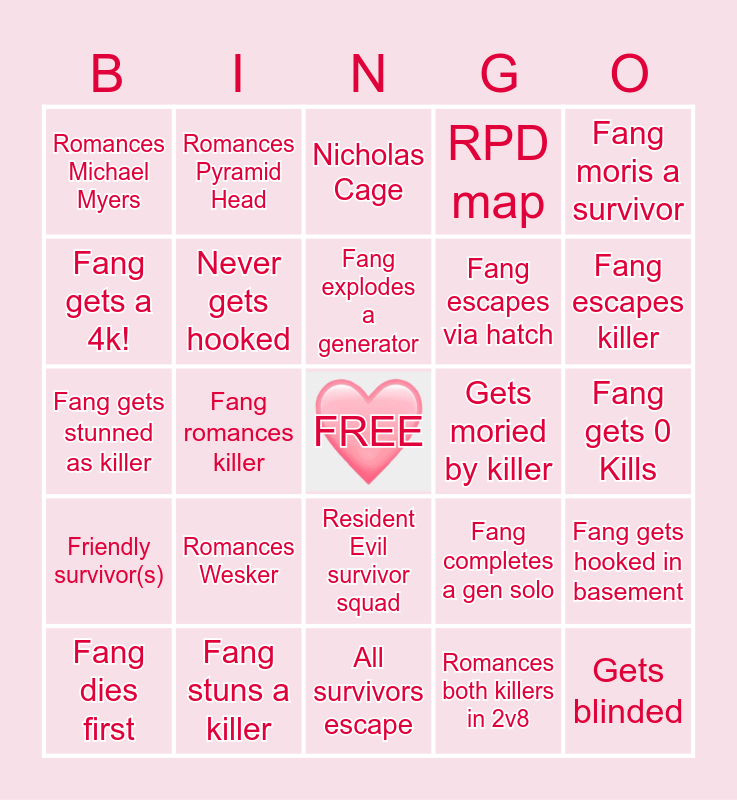 | B | I | N | G | O |
|---|---|---|---|---|
| Romances Michael Myers | Romances Pyramid Head | Nicholas Cage | RPD map | Fang moris a survivor |
| Fang gets a 4k! | Never gets hooked | Fang explodes a generator | Fang escapes via hatch | Fang escapes killer |
| Fang gets stunned as killer | Fang romances killer | FREE | Gets moried by killer | Fang gets 0 Kills |
| Friendly survivor(s) | Romances Wesker | Resident Evil survivor squad | Fang completes a gen solo | Fang gets hooked in basement |
| Fang dies first | Fang stuns a killer | All survivors escape | Romances both killers in 2v8 | Gets blinded |